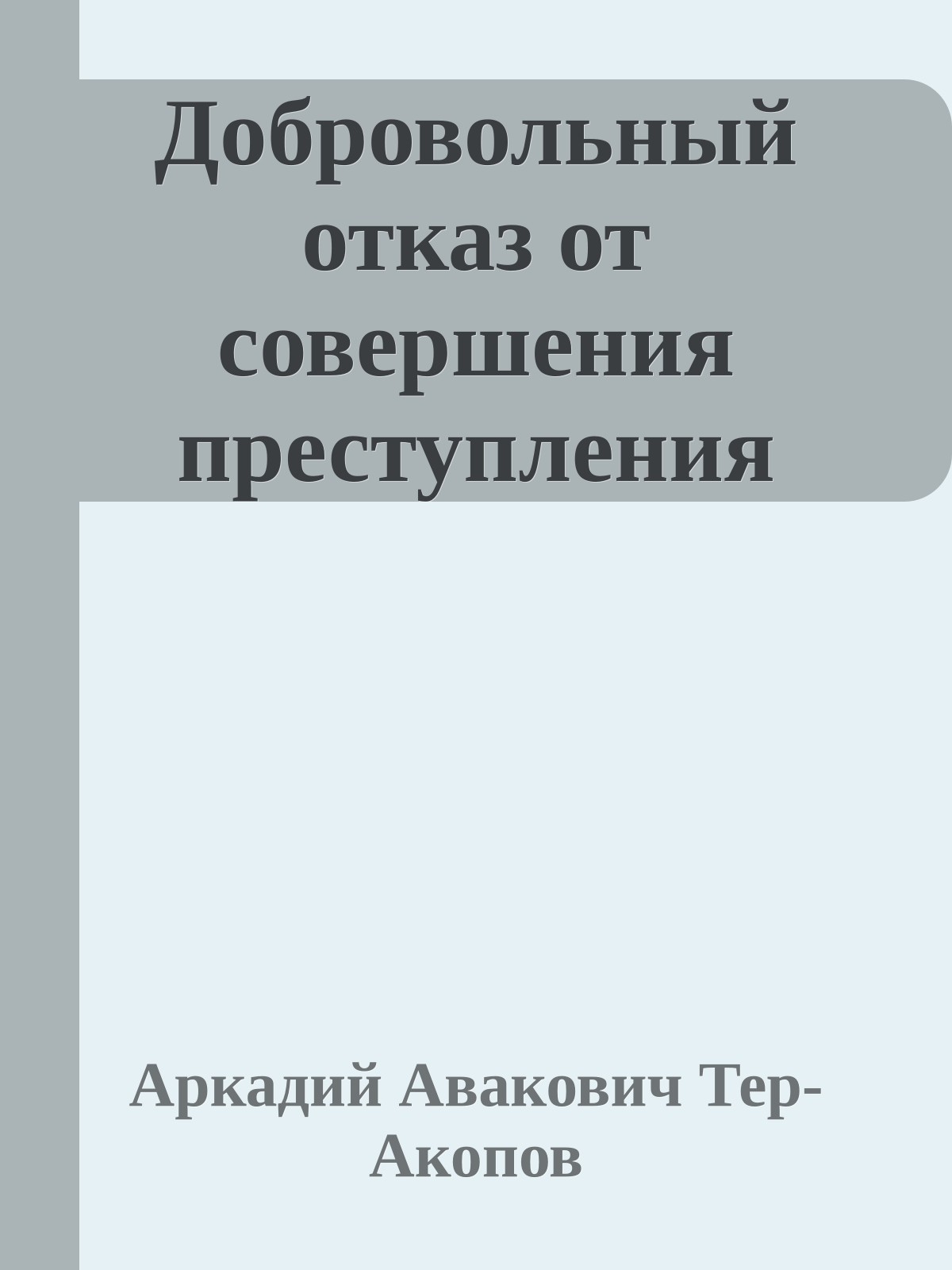 Добровольный отказ от совершения преступления

Аркадий Авакович Тер-Акопов